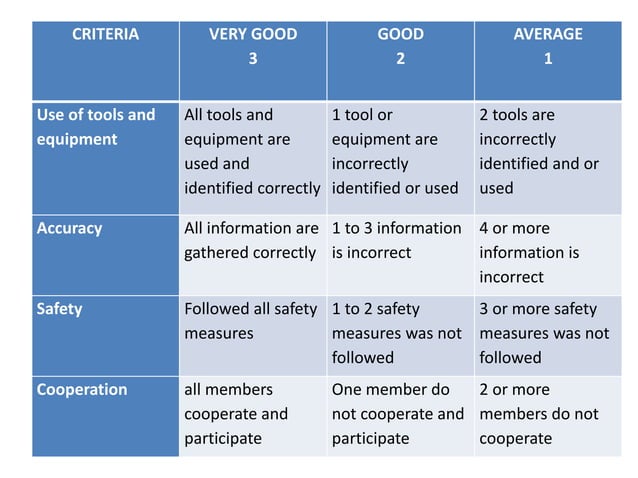 | CRITERIA | VERY GOOD 3 | GOOD 2 | AVERAGE 1 |
|---|---|---|---|
| Use of tools and equipment | All tools and equipment are used and identified correctly | 1 tool or equipment are incorrectly identified or used | 2 tools are incorrectly identified and or used |
| Accuracy | All information are gathered correctly | 1 to 3 information is incorrect | 4 or more information is incorrect |
| Safety | Followed all safety measures | 1 to 2 safety measures was not followed | 3 or more safety measures was not followed |
| Cooperation | all members cooperate and participate | One member do not cooperate and participate | 2 or more members do not cooperate |